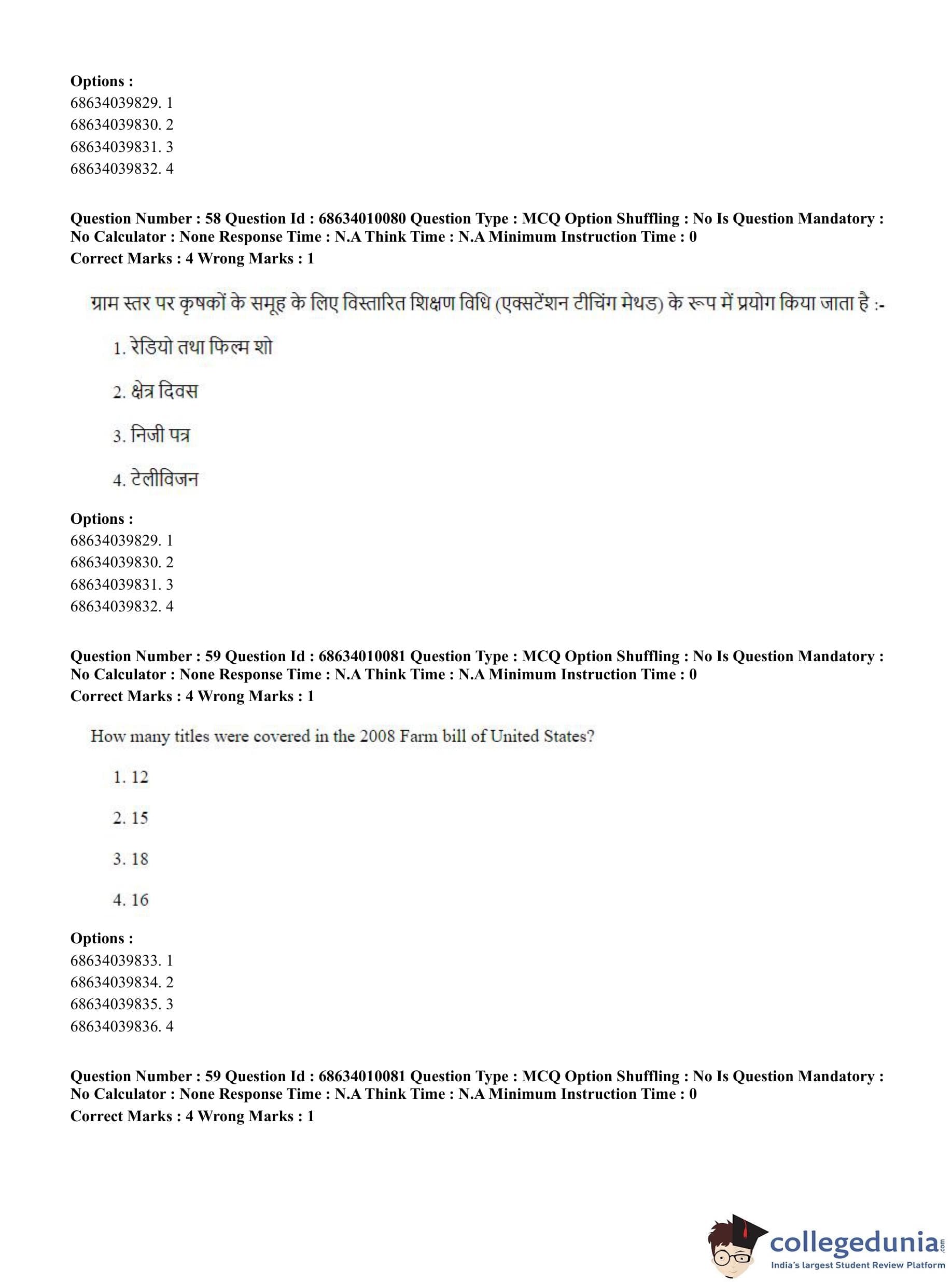 **Options :**
68634039829. 1
68634039830. 2
68634039831. 3
68634039832. 4

**Question Number : 58 Question Id : 68634010080 Question Type : MCQ Option Shuffling : No Is Question Mandatory : No Calculator : None Response Time : N.A Think Time : N.A Minimum Instruction Time : 0**
**Correct Marks : 4 Wrong Marks : 1**

ग्राम स्तर पर कृषकों के समूह के लिए विस्तारित शिक्षण विधि (एक्सटेंशन टीचिंग मेथड) के रूप में प्रयोग किया जाता है :-

1. रेडियो तथा फिल्म शो

2. क्षेत्र दिवस

3. निजी पत्र

4. टेलीविजन

**Options :**
68634039829. 1
68634039830. 2
68634039831. 3
68634039832. 4

**Question Number : 59 Question Id : 68634010081 Question Type : MCQ Option Shuffling : No Is Question Mandatory : No Calculator : None Response Time : N.A Think Time : N.A Minimum Instruction Time : 0**
**Correct Marks : 4 Wrong Marks : 1**

How many titles were covered in the 2008 Farm bill of United States?

1. 12

2. 15

3. 18

4. 16

**Options :**
68634039833. 1
68634039834. 2
68634039835. 3
68634039836. 4

**Question Number : 59 Question Id : 68634010081 Question Type : MCQ Option Shuffling : No Is Question Mandatory : No Calculator : None Response Time : N.A Think Time : N.A Minimum Instruction Time : 0**
**Correct Marks : 4 Wrong Marks : 1**

collegedunia.com
India's largest Student Review Platform